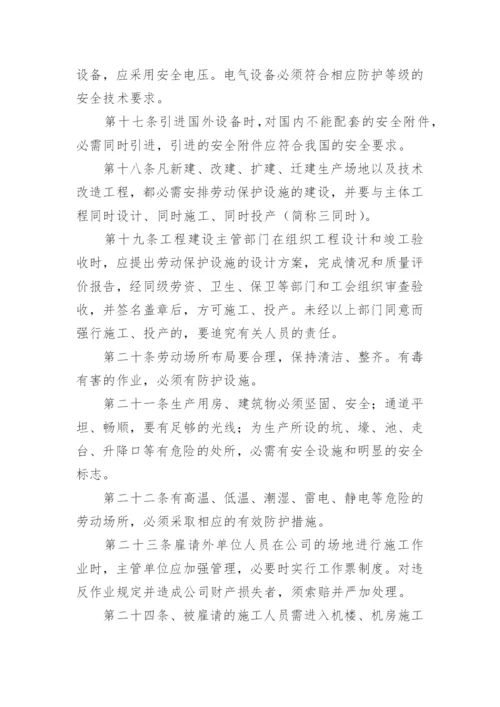 设备，应采用安全电压。电气设备必须符合相应防护等级的安全技术要求。

第十七条引进国外设备时，对国内不能配套的安全附件，必需同时引进，引进的安全附件应符合我国的安全要求。

第十八条凡新建、改建、扩建、迁建生产场地以及技术改造工程，都必需安排劳动保护设施的建设，并要与主体工程同时设计、同时施工、同时投产（简称三同时）。

第十九条工程建设主管部门在组织工程设计和竣工验收时，应提出劳动保护设施的设计方案，完成情况和质量评价报告，经同级劳资、卫生、保卫等部门和工会组织审查验收，并签名盖章后，方可施工、投产。未经以上部门同意而强行施工、投产的，要追究有关人员的责任。

第二十条劳动场所布局要合理，保持清洁、整齐。有毒有害的作业，必须有防护设施。

第二十一条生产用房、建筑物必须坚固、安全；通道平坦、畅顺，要有足够的光线；为生产所设的坑、壕、池、走台、升降口等有危险的处所，必需有安全设施和明显的安全标志。

第二十二条有高温、低温、潮湿、雷电、静电等危险的劳动场所，必须采取相应的有效防护措施。

第二十三条雇请外单位人员在公司的场地进行施工作业时，主管单位应加强管理，必要时实行工作票制度。对违反作业规定并造成公司财产损失者，须索赔并严加处理。

第二十四条、被雇请的施工人员需进入机楼、机房施工